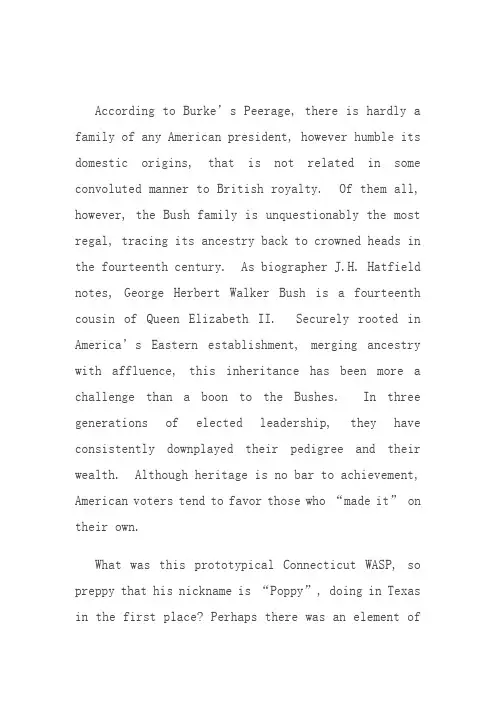 According to Burke's Peerage, there is hardly a family of any American president, however humble its domestic origins, that is not related in some convoluted manner to British royalty. Of them all, however, the Bush family is unquestionably the most regal, tracing its ancestry back to crowned heads in the fourteenth century. As biographer J.H. Hatfield notes, George Herbert Walker Bush is a fourteenth cousin of Queen Elizabeth II. Securely rooted in America's Eastern establishment, merging ancestry with affluence, this inheritance has been more a challenge than a boon to the Bushes. In three generations of elected leadership, they have consistently downplayed their pedigree and their wealth. Although heritage is no bar to achievement, American voters tend to favor those who "made it" on their own.

What was this prototypical Connecticut WASP, so preppy that his nickname is "Poppy", doing in Texas in the first place? Perhaps there was an element of